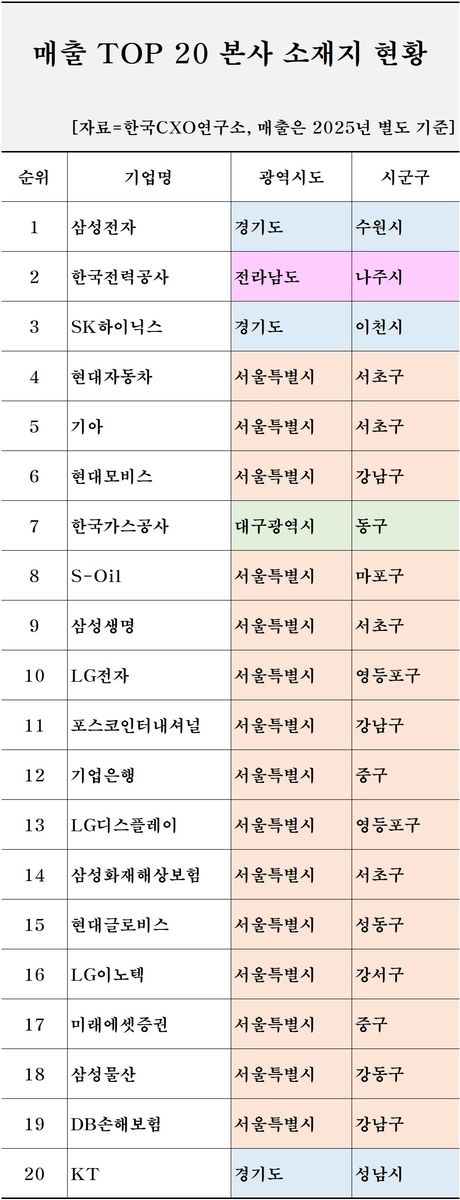 매출 TOP 20 본사 소재지 현황

[자료=한국CXO연구소, 매출은 2025년 별도 기준]

| 순위 | 기업명 | 광역시도 | 시군구 |
|---|---|---|---|
| 1 | 삼성전자 | 경기도 | 수원시 |
| 2 | 한국전력공사 | 전라남도 | 나주시 |
| 3 | SK하이닉스 | 경기도 | 이천시 |
| 4 | 현대자동차 | 서울특별시 | 서초구 |
| 5 | 기아 | 서울특별시 | 서초구 |
| 6 | 현대모비스 | 서울특별시 | 강남구 |
| 7 | 한국가스공사 | 대구광역시 | 동구 |
| 8 | S-Oil | 서울특별시 | 마포구 |
| 9 | 삼성생명 | 서울특별시 | 서초구 |
| 10 | LG전자 | 서울특별시 | 영등포구 |
| 11 | 포스코인터내셔널 | 서울특별시 | 강남구 |
| 12 | 기업은행 | 서울특별시 | 중구 |
| 13 | LG디스플레이 | 서울특별시 | 영등포구 |
| 14 | 삼성화재해상보험 | 서울특별시 | 서초구 |
| 15 | 현대글로비스 | 서울특별시 | 성동구 |
| 16 | LG이노텍 | 서울특별시 | 강서구 |
| 17 | 미래에셋증권 | 서울특별시 | 중구 |
| 18 | 삼성물산 | 서울특별시 | 강동구 |
| 19 | DB손해보험 | 서울특별시 | 강남구 |
| 20 | KT | 경기도 | 성남시 |